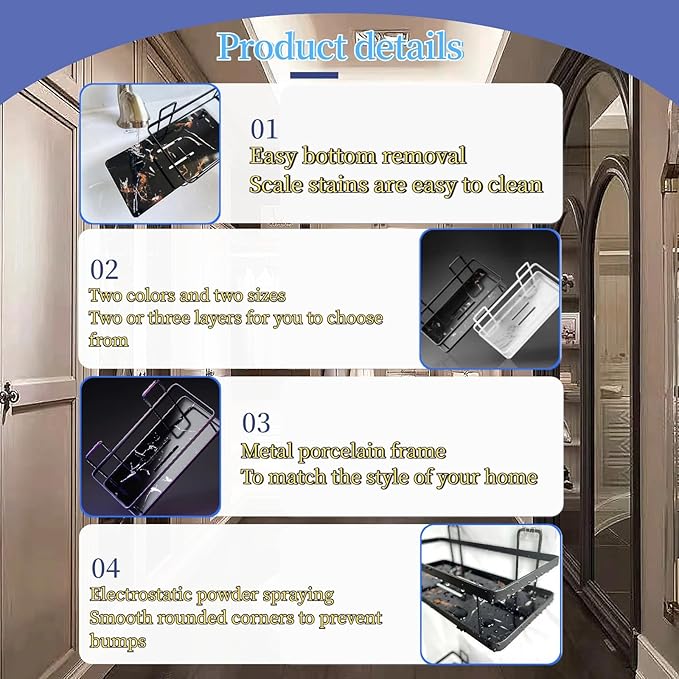 Product details

01
Easy bottom removal
Scale stains are easy to clean

02
Two colors and two sizes
Two or three layers for you to choose from

03
Metal porcelain frame
To match the style of your home

04
Electrostatic powder spraying
Smooth rounded corners to prevent bumps